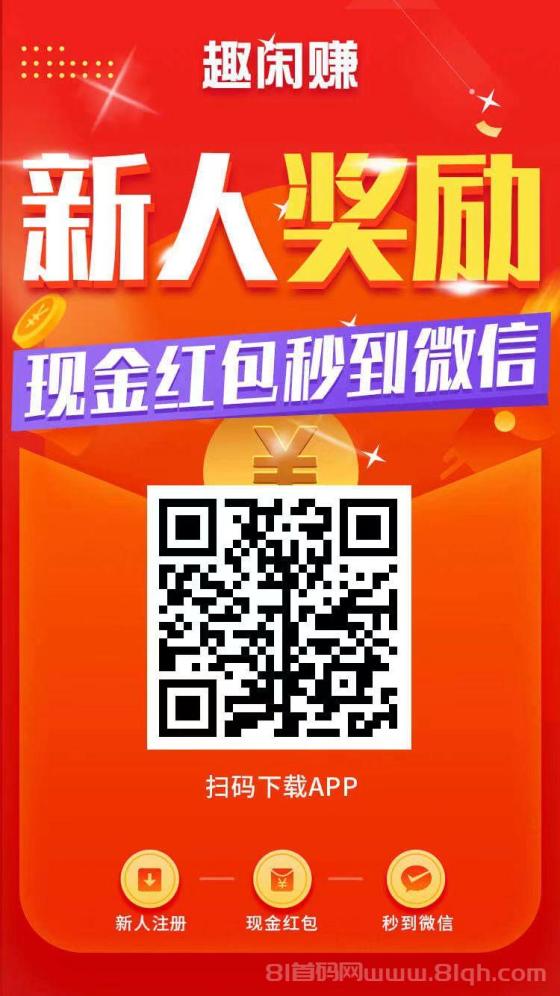 趣闲赚

新人奖励

现金红包秒到微信

¥

扫码下载APP

新人注册

现金红包

秒到微信

81首码网www.81qh.com